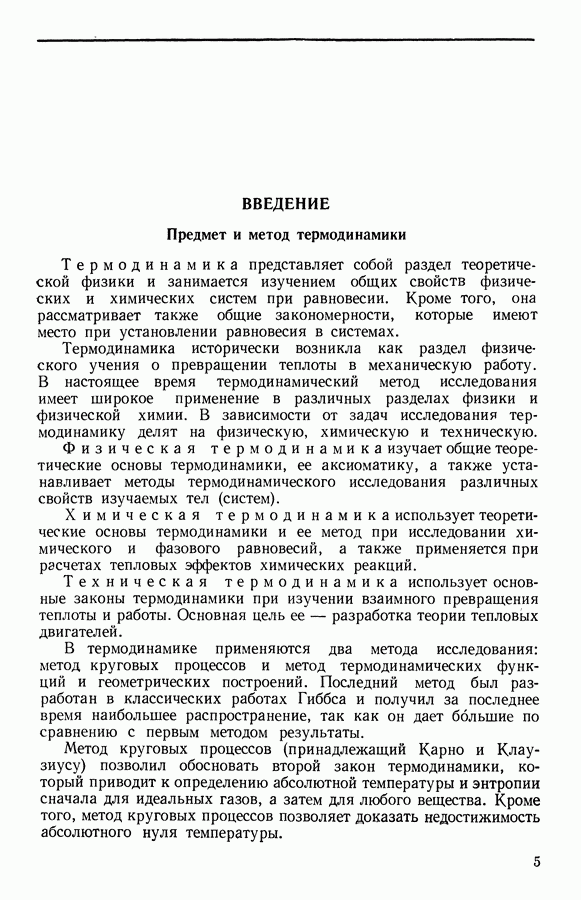 ВВЕДЕНИЕ

Предмет и метод термодинамики

Термодинамика представляет собой раздел теоретической физики и занимается изучением общих свойств физических и химических систем при равновесии. Кроме того, она рассматривает также общие закономерности, которые имеют место при установлении равновесия в системах.

Термодинамика исторически возникла как раздел физического учения о превращении теплоты в механическую работу. В настоящее время термодинамический метод исследования имеет широкое применение в различных разделах физики и физической химии. В зависимости от задач исследования термодинамику делят на физическую, химическую и техническую.

Физическая термодинамика изучает общие теоретические основы термодинамики, ее аксиоматику, а также устанавливает методы термодинамического исследования различных свойств изучаемых тел (систем).

Химическая термодинамика использует теоретические основы термодинамики и ее метод при исследовании химического и фазового равновесий, а также применяется при расчетах тепловых эффектов химических реакций.

Техническая термодинамика использует основные законы термодинамики при изучении взаимного превращения теплоты и работы. Основная цель ее — разработка теории тепловых двигателей.

В термодинамике применяются два метода исследования: метод круговых процессов и метод термодинамических функций и геометрических построений. Последний метод был разработан в классических работах Гиббса и получил за последнее время наибольшее распространение, так как он дает бо́льшие по сравнению с первым методом результаты.

Метод круговых процессов (принадлежащий Карно и Клаузиусу) позволил обосновать второй закон термодинамики, который приводит к определению абсолютной температуры и энтропии сначала для идеальных газов, а затем для любого вещества. Кроме того, метод круговых процессов позволяет доказать недостижимость абсолютного нуля температуры.

5